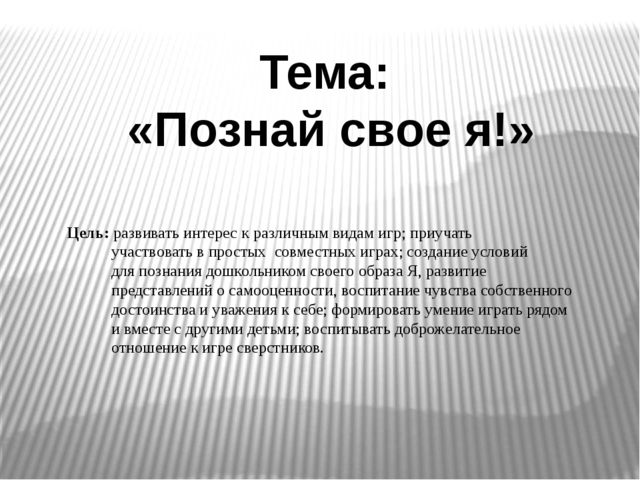 Тема:
«Познай свое я!»

Цель: развивать интерес к различным видам игр; приучать участвовать в простых совместных играх; создание условий для познания дошкольником своего образа Я, развитие представлений о самооценности, воспитание чувства собственного достоинства и уважения к себе; формировать умение играть рядом и вместе с другими детьми; воспитывать доброжелательное отношение к игре сверстников.